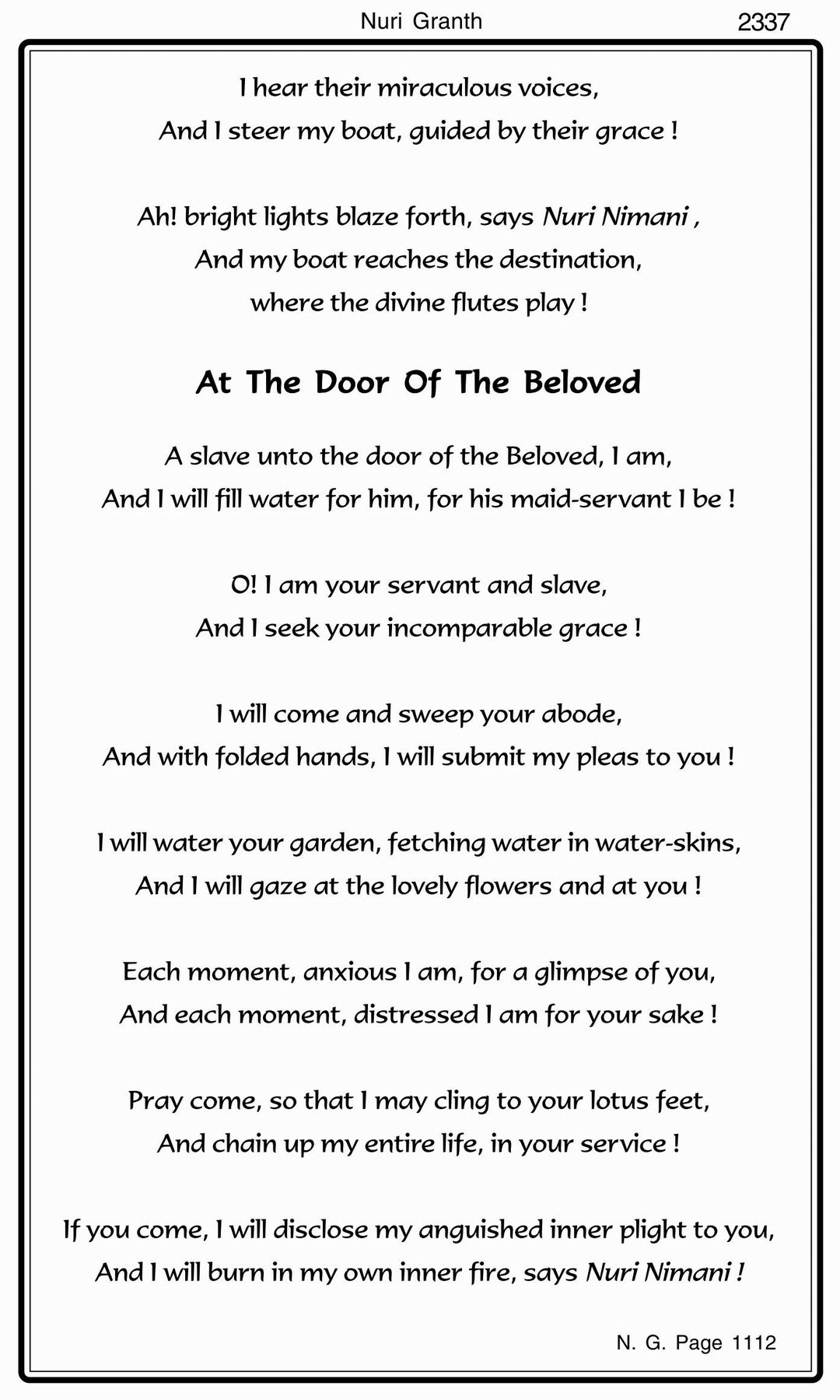 Nuri Granth 2337

I hear their miraculous voices,
And I steer my boat, guided by their grace !

Ah! bright lights blaze forth, says Nuri Nimani ,
And my boat reaches the destination,
where the divine flutes play !

At The Door Of The Beloved

A slave unto the door of the Beloved, I am,
And I will fill water for him, for his maid-servant I be !

O! I am your servant and slave,
And I seek your incomparable grace !

I will come and sweep your abode,
And with folded hands, I will submit my pleas to you !

I will water your garden, fetching water in water-skins,
And I will gaze at the lovely flowers and at you !

Each moment, anxious I am, for a glimpse of you,
And each moment, distressed I am for your sake !

Pray come, so that I may cling to your lotus feet,
And chain up my entire life, in your service !

If you come, I will disclose my anguished inner plight to you,
And I will burn in my own inner fire, says Nuri Nimani !

N. G. Page 1112